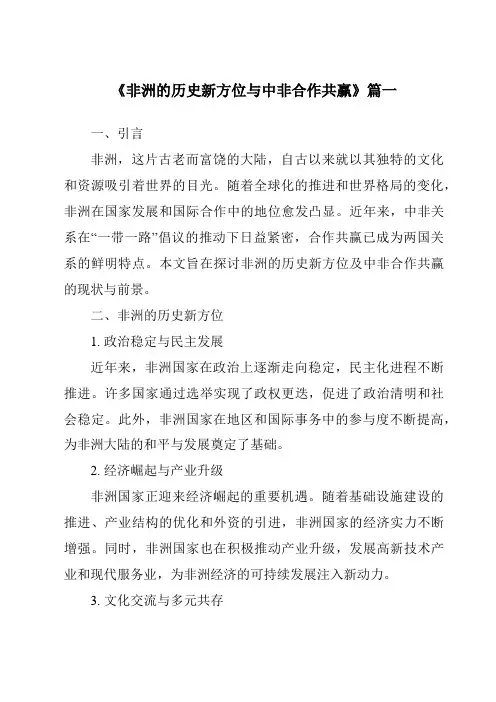 《非洲的历史新方位与中非合作共赢》篇一

一、引言

非洲，这片古老而富饶的大陆，自古以来就以其独特的文化和资源吸引着世界的目光。随着全球化的推进和世界格局的变化，非洲在国家发展和国际合作中的地位愈发凸显。近年来，中非关系在“一带一路”倡议的推动下日益紧密，合作共赢已成为两国关系的鲜明特点。本文旨在探讨非洲的历史新方位及中非合作共赢的现状与前景。

二、非洲的历史新方位

1. 政治稳定与民主发展

近年来，非洲国家在政治上逐渐走向稳定，民主化进程不断推进。许多国家通过选举实现了政权更迭，促进了政治清明和社会稳定。此外，非洲国家在地区和国际事务中的参与度不断提高，为非洲大陆的和平与发展奠定了基础。

2. 经济崛起与产业升级

非洲国家正迎来经济崛起的重要机遇。随着基础设施建设的推进、产业结构的优化和外资的引进，非洲国家的经济实力不断增强。同时，非洲国家也在积极推动产业升级，发展高新技术产业和现代服务业，为非洲经济的可持续发展注入新动力。

3. 文化交流与多元共存